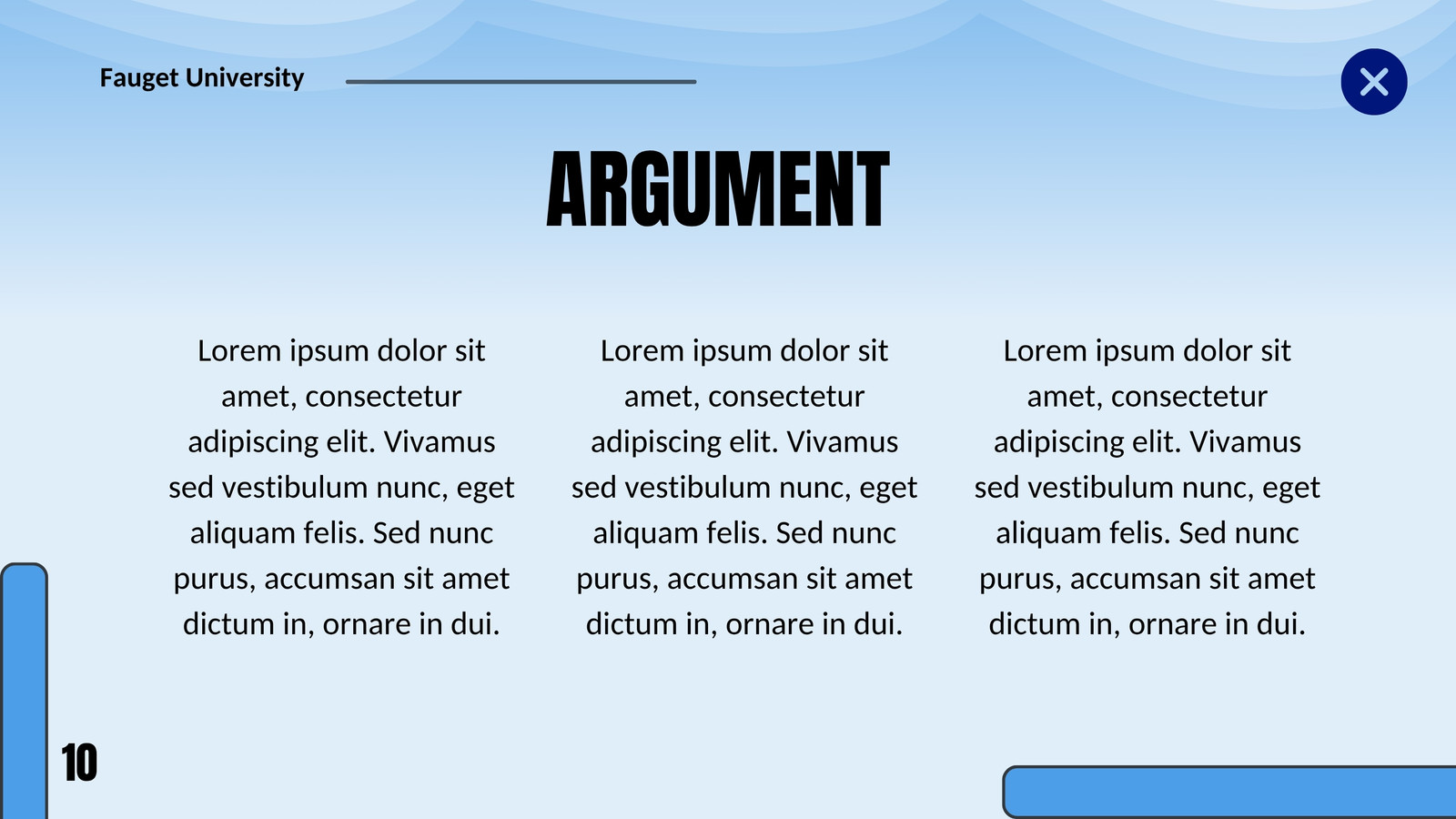 Fauget University

ARGUMENT

Lorem ipsum dolor sit amet, consectetur adipiscing elit. Vivamus sed vestibulum nunc, eget aliquam felis. Sed nunc purus, accumsan sit amet dictum in, ornare in dui.

Lorem ipsum dolor sit amet, consectetur adipiscing elit. Vivamus sed vestibulum nunc, eget aliquam felis. Sed nunc purus, accumsan sit amet dictum in, ornare in dui.

Lorem ipsum dolor sit amet, consectetur adipiscing elit. Vivamus sed vestibulum nunc, eget aliquam felis. Sed nunc purus, accumsan sit amet dictum in, ornare in dui.

10